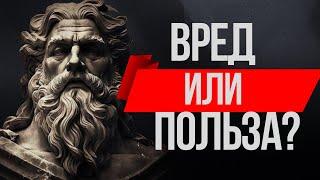 ВРЕД
ИЛИ
ПОЛЬЗА?